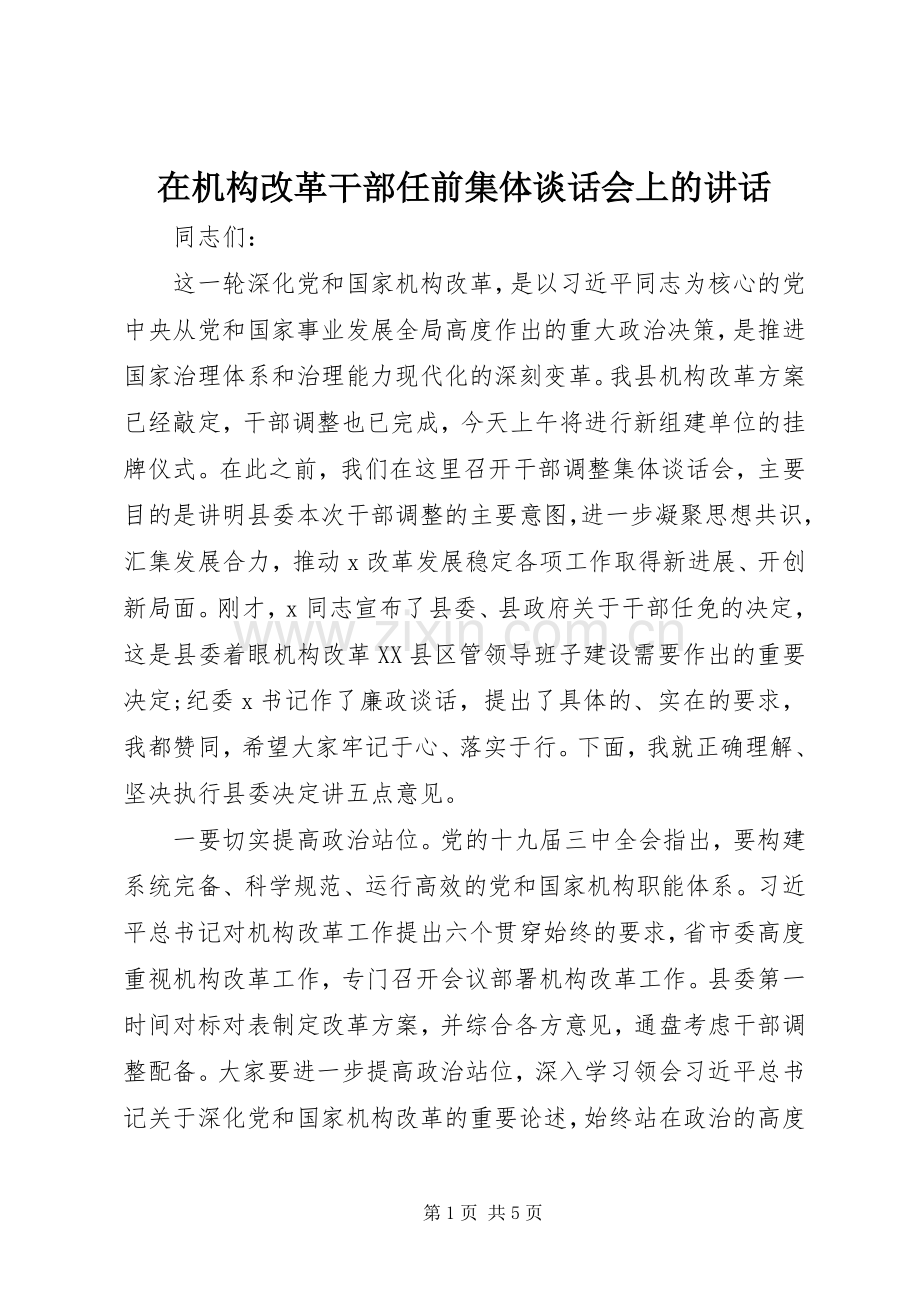 在机构改革干部任前集体谈话会上的讲话

同志们：

这一轮深化党和国家机构改革，是以习近平同志为核心的党中央从党和国家事业发展全局高度作出的重大政治决策，是推进国家治理体系和治理能力现代化的深刻变革。我县机构改革方案已经敲定，干部调整也已完成，今天上午将进行新组建单位的挂牌仪式。在此之前，我们在这里召开干部调整集体谈话会，主要目的是讲明县委本次干部调整的主要意图，进一步凝聚思想共识，汇集发展合力，推动x改革发展稳定各项工作取得新进展、开创新局面。刚才，x同志宣布了县委、县政府关于干部任免的决定，这是县委着眼机构改革XX县区管领导班子建设需要作出的重要决定;纪委x书记作了廉政谈话，提出了具体的、实在的要求，我都赞同，希望大家牢记于心、落实于行。下面，我就正确理解、坚决执行县委决定讲五点意见。

一要切实提高政治站位。党的十九届三中全会指出，要构建系统完备、科学规范、运行高效的党和国家机构职能体系。习近平总书记对机构改革工作提出六个贯穿始终的要求，省市委高度重视机构改革工作，专门召开会议部署机构改革工作。县委第一时间对标对表制定改革方案，并综合各方意见，通盘考虑干部调整配备。大家要进一步提高政治站位，深入学习领会习近平总书记关于深化党和国家机构改革的重要论述，始终站在政治的高度

第1页 共5页

www.zixin.com.cn